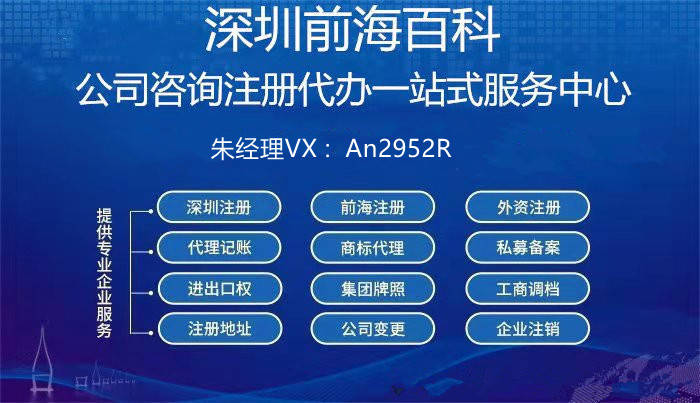 深圳前海百科

公司咨询注册代办一站式服务中心

朱经理VX： An2952R

提供专业企业服务

深圳注册
前海注册
外资注册

代理记账
商标代理
私募备案

进出口权
集团牌照
工商调档

注册地址
公司变更
企业注销